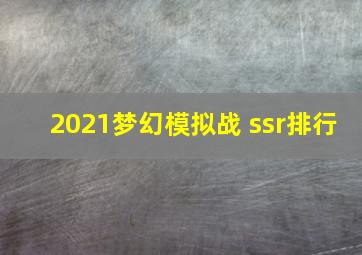 2021梦幻模拟战 ssr排行